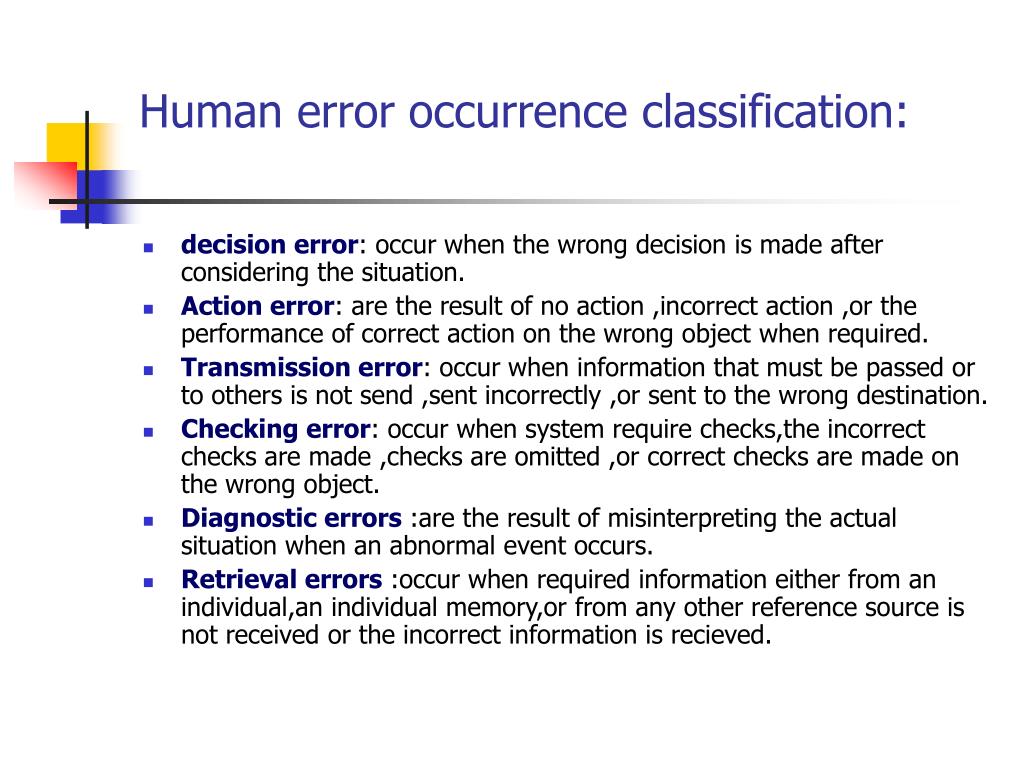 Human error occurrence classification:

- decision error: occur when the wrong decision is made after considering the situation.
- Action error: are the result of no action ,incorrect action ,or the performance of correct action on the wrong object when required.
- Transmission error: occur when information that must be passed or to others is not send ,sent incorrectly ,or sent to the wrong destination.
- Checking error: occur when system require checks,the incorrect checks are made ,checks are omitted ,or correct checks are made on the wrong object.
- Diagnostic errors :are the result of misinterpreting the actual situation when an abnormal event occurs.
- Retrieval errors :occur when required information either from an individual,an individual memory,or from any other reference source is not received or the incorrect information is recieved.